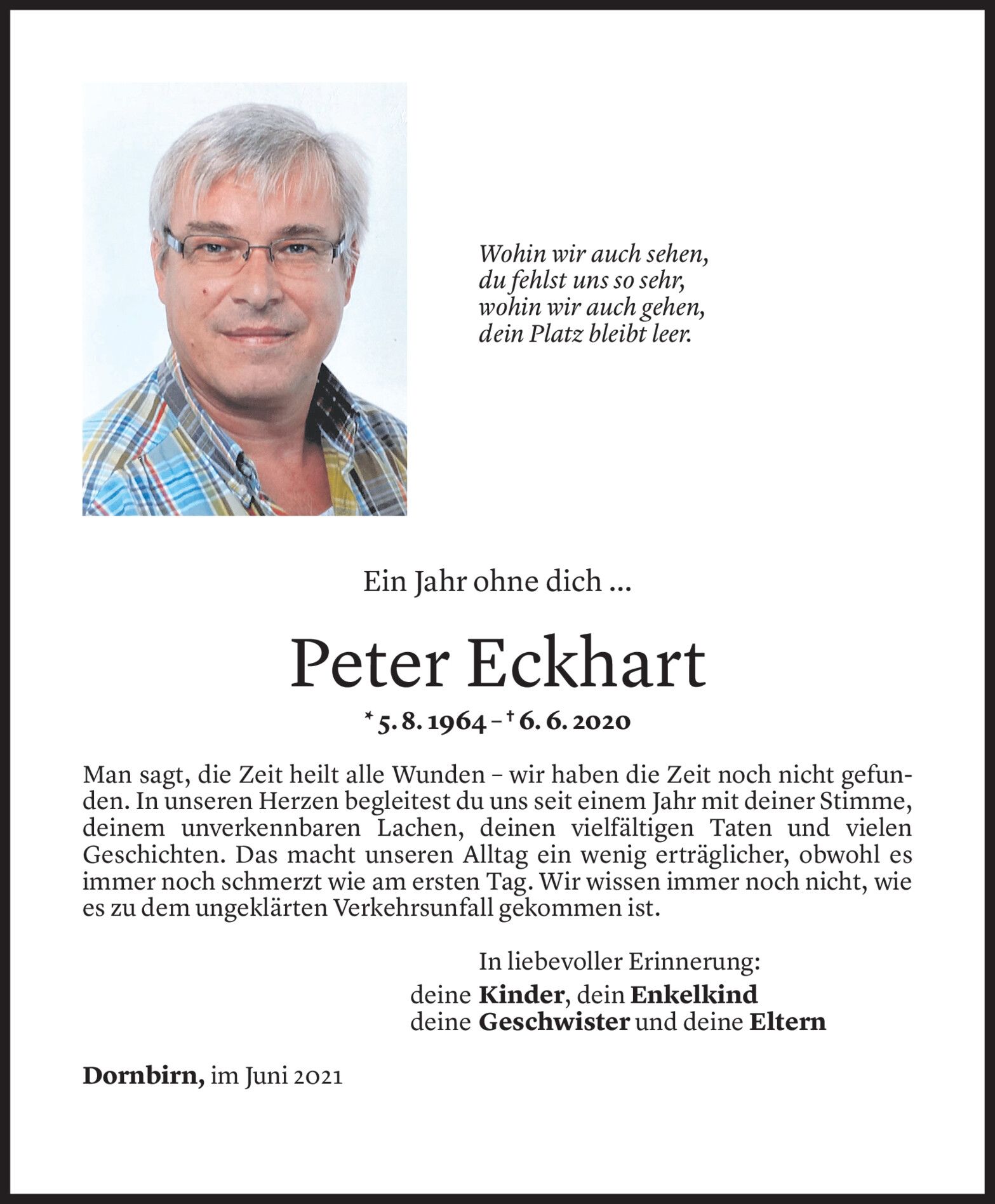 Wohin wir auch sehen,
du fehlst uns so sehr,
wohin wir auch gehen,
dein Platz bleibt leer.

Ein Jahr ohne dich ...

Peter Eckhart

* 5. 8. 1964 – † 6. 6. 2020

Man sagt, die Zeit heilt alle Wunden – wir haben die Zeit noch nicht gefunden. In unseren Herzen begleitest du uns seit einem Jahr mit deiner Stimme, deinem unverkennbaren Lachen, deinen vielfältigen Taten und vielen Geschichten. Das macht unseren Alltag ein wenig erträglicher, obwohl es immer noch schmerzt wie am ersten Tag. Wir wissen immer noch nicht, wie es zu dem ungeklärten Verkehrsunfall gekommen ist.

In liebevoller Erinnerung:
deine Kinder, dein Enkelkind
deine Geschwister und deine Eltern

Dornbirn, im Juni 2021